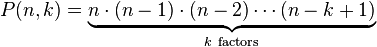 $P(n,k) = \underbrace{n \cdot (n-1) \cdot (n-2) \cdots (n-k+1)}_{k \text{ factors}}$